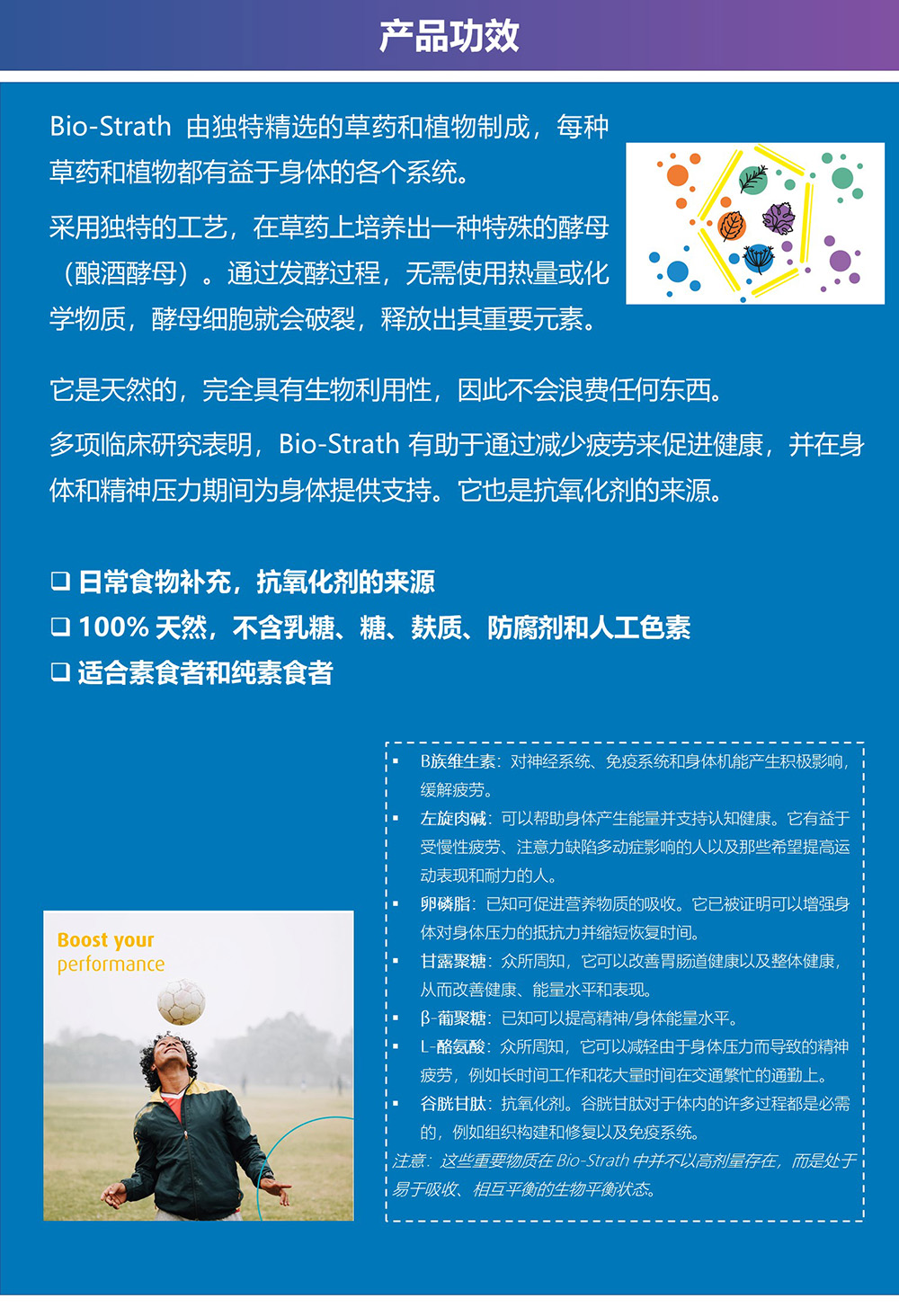 产品功效

Bio-Strath 由独特精选的草药和植物制成，每种草药和植物都有益于身体的各个系统。

采用独特的工艺，在草药上培养出一种特殊的酵母（酿酒酵母）。通过发酵过程，无需使用热量或化学物质，酵母细胞就会破裂，释放出其重要元素。

它是天然的，完全具有生物利用性，因此不会浪费任何东西。

多项临床研究表明，Bio-Strath 有助于通过减少疲劳来促进健康，并在身体和精神压力期间为身体提供支持。它也是抗氧化剂的来源。

❑ 日常食物补充，抗氧化剂的来源
❑ 100% 天然，不含乳糖、糖、麸质、防腐剂和人工色素
❑ 适合素食者和纯素食者

Boost your performance

▪ B族维生素：对神经系统、免疫系统和身体机能产生积极影响，缓解疲劳。
▪ 左旋肉碱：可以帮助身体产生能量并支持认知健康。它有益于受慢性疲劳、注意力缺陷多动症影响的人以及那些希望提高运动表现和耐力的人。
▪ 卵磷脂：已知可促进营养物质的吸收。它已被证明可以增强身体对身体压力的抵抗力并缩短恢复时间。
▪ 甘露聚糖：众所周知，它可以改善胃肠道健康以及整体健康，从而改善健康、能量水平和表现。
▪ β-葡聚糖：已知可以提高精神/身体能量水平。
▪ L-酪氨酸：众所周知，它可以减轻由于身体压力而导致的精神疲劳，例如长时间工作和花大量时间在交通繁忙的通勤上。
▪ 谷胱甘肽：抗氧化剂。谷胱甘肽对于体内的许多过程都是必需的，例如组织构建和修复以及免疫系统。
注意：这些重要物质在 Bio-Strath 中并不以高剂量存在，而是处于易于吸收、相互平衡的生物平衡状态。